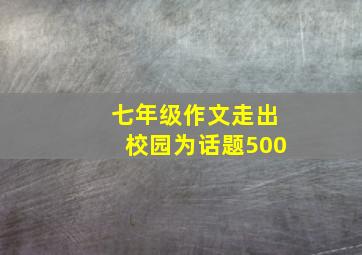 七年级作文走出校园为话题500